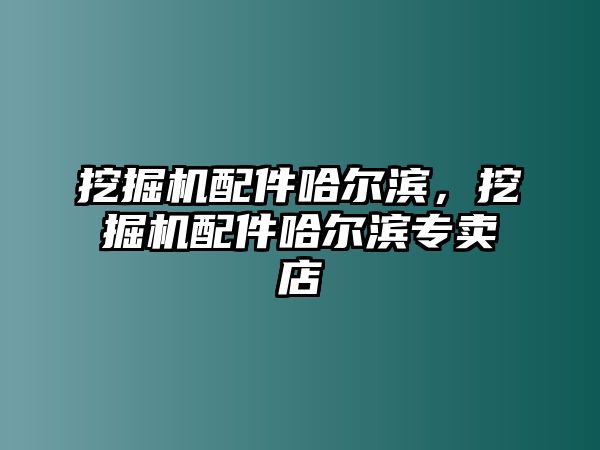 挖掘机配件哈尔滨，挖掘机配件哈尔滨专卖店